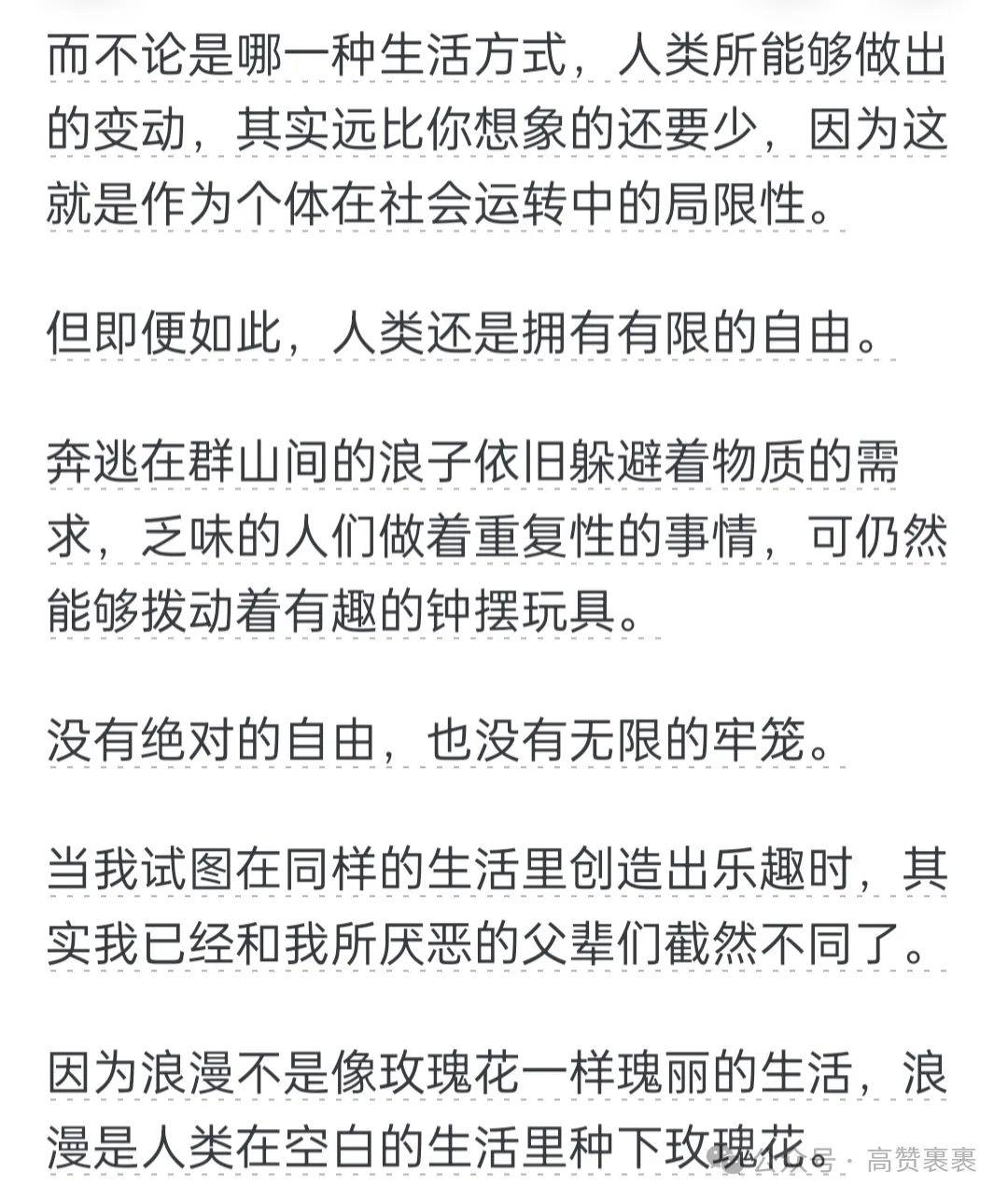 而不论是哪一种生活方式，人类所能够做出的变动，其实远比你想象的还要少，因为这就是作为个体在社会运转中的局限性。

但即便如此，人类还是拥有有限的自由。

奔逃在群山间的浪子依旧躲避着物质的需求，乏味的人们做着重复性的事情，可仍然能够拨动着有趣的钟摆玩具。

没有绝对的自由，也没有无限的牢笼。

当我试图在同样的生活里创造出乐趣时，其实我已经和我所厌恶的父辈们截然不同了。

因为浪漫不是像玫瑰花一样瑰丽的生活，浪漫是人类在空白的生活里种下玫瑰花。

公众号 · 高赞裹裹